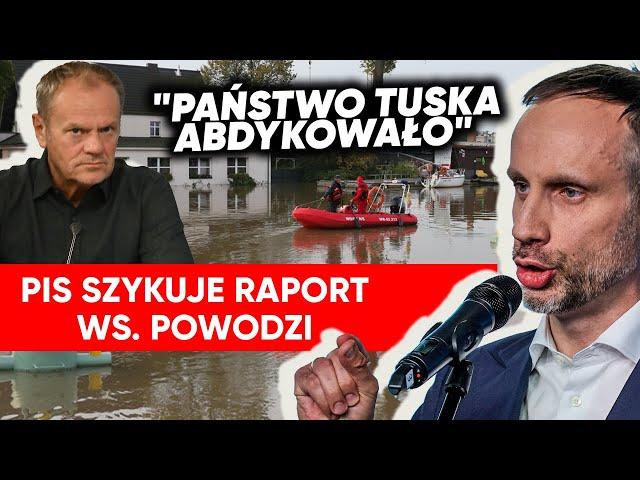 "PAŃSTWO TUSKA ABDYKOWAŁO"

PIS SZYKUJE RAPORT WS. POWODZI